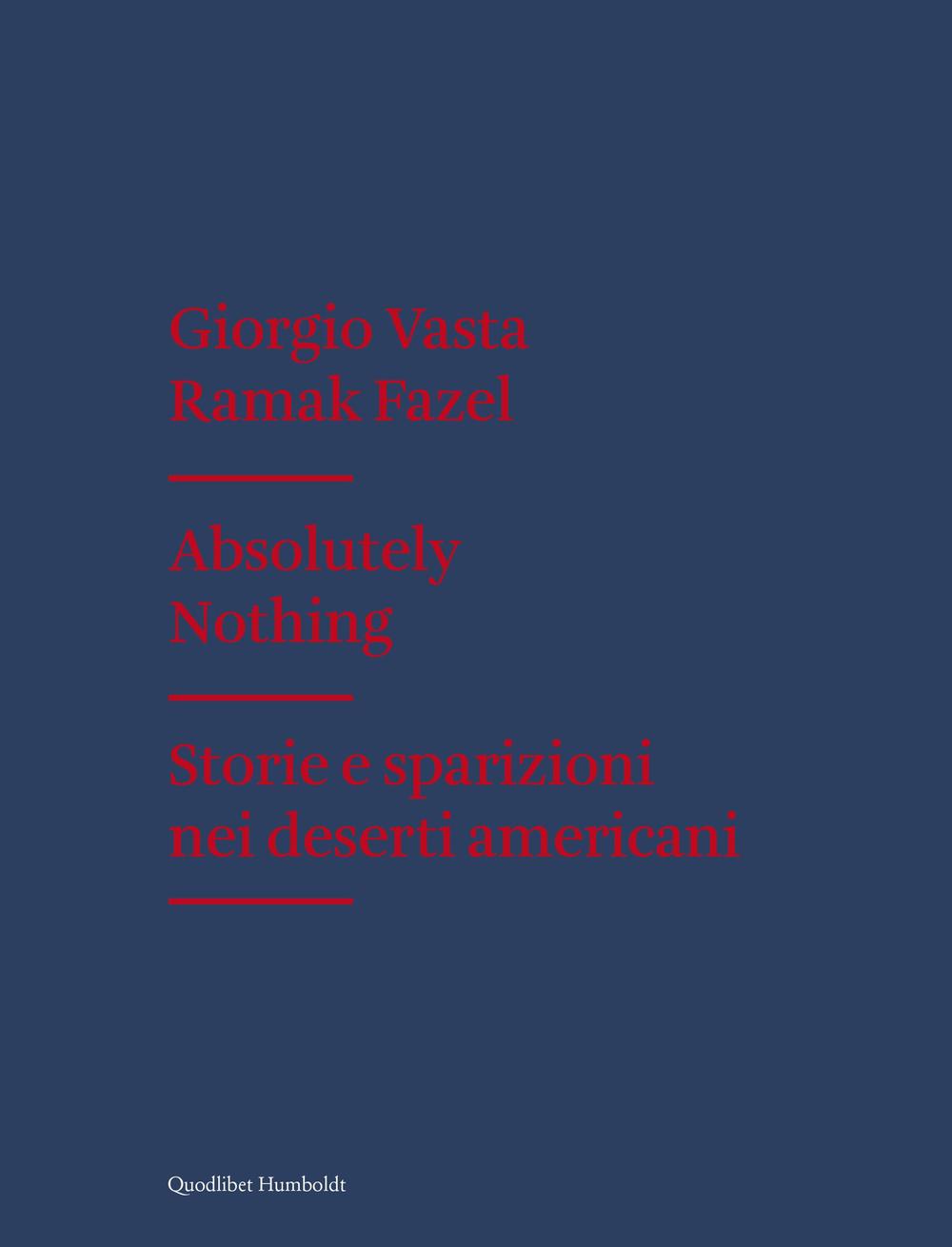 Giorgio Vasta
Ramak Fazel

Absolutely
Nothing

Storie e sparizioni
nei deserti americani

Quodlibet Humboldt